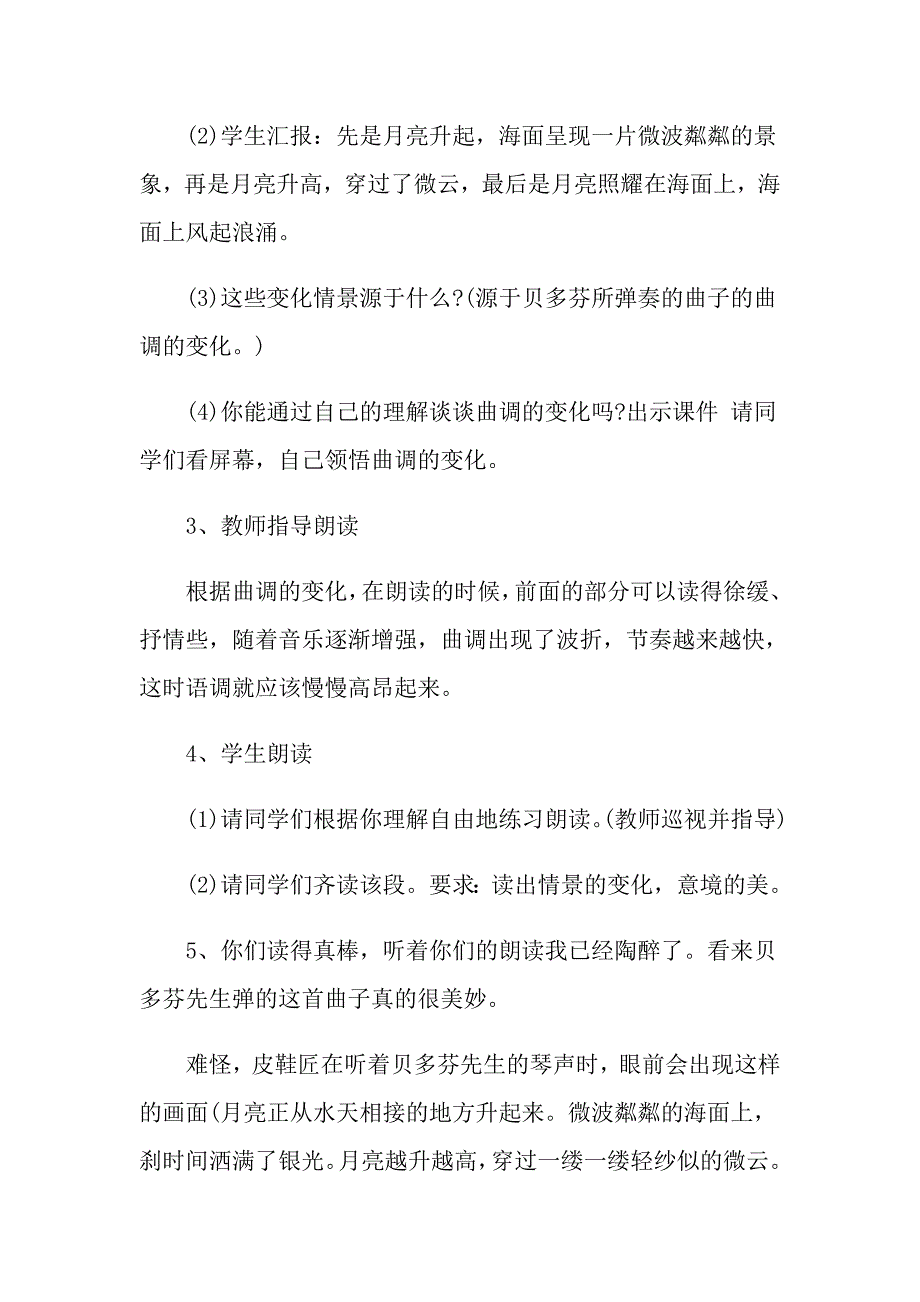 (2)学生汇报：先是月亮升起，海面呈现一片微波粼粼的景象，再是月亮升高，穿过了微云，最后是月亮照耀在海面上，海面上风起浪涌。

(3)这些变化情景源于什么?(源于贝多芬所弹奏的曲子的曲调的变化。)

(4)你能通过自己的理解谈谈曲调的变化吗?出示课件 请同学们看屏幕，自己领悟曲调的变化。

3、教师指导朗读

根据曲调的变化，在朗读的时候，前面的部分可以读得徐缓、抒情些，随着音乐逐渐增强，曲调出现了波折，节奏越来越快，这时语调就应该慢慢高昂起来。

4、学生朗读

(1)请同学们根据你理解自由地练习朗读。(教师巡视并指导)

(2)请同学们齐读该段。要求：读出情景的变化，意境的美。

5、你们读得真棒，听着你们的朗读我已经陶醉了。看来贝多芬先生弹的这首曲子真的很美妙。

难怪，皮鞋匠在听着贝多芬先生的琴声时，眼前会出现这样的画面(月亮正从水天相接的地方升起来。微波粼粼的海面上，刹时间洒满了银光。月亮越升越高，穿过一缕一缕轻纱似的微云。